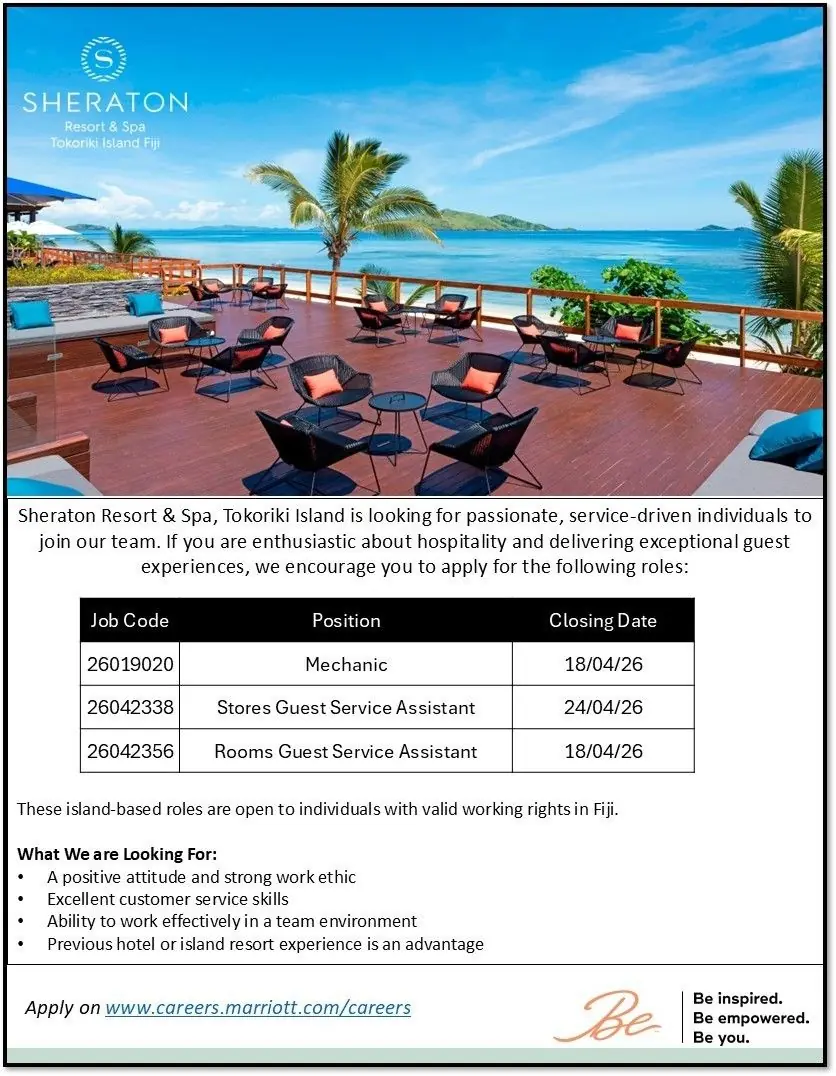 S
SHERATON
Resort & Spa
Tokoriki Island Fiji

Sheraton Resort & Spa, Tokoriki Island is looking for passionate, service-driven individuals to join our team. If you are enthusiastic about hospitality and delivering exceptional guest experiences, we encourage you to apply for the following roles:

| Job Code | Position | Closing Date |
|---|---|---|
| 26019020 | Mechanic | 18/04/26 |
| 26042338 | Stores Guest Service Assistant | 24/04/26 |
| 26042356 | Rooms Guest Service Assistant | 18/04/26 |

These island-based roles are open to individuals with valid working rights in Fiji.

What We are Looking For:
• A positive attitude and strong work ethic
• Excellent customer service skills
• Ability to work effectively in a team environment
• Previous hotel or island resort experience is an advantage

Apply on www.careers.marriott.com/careers

Be

Be inspired.
Be empowered.
Be you.